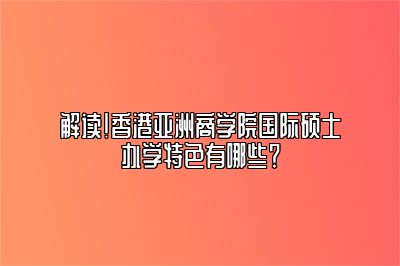 解读!香港亚洲商学院国际硕士办学特色有哪些?